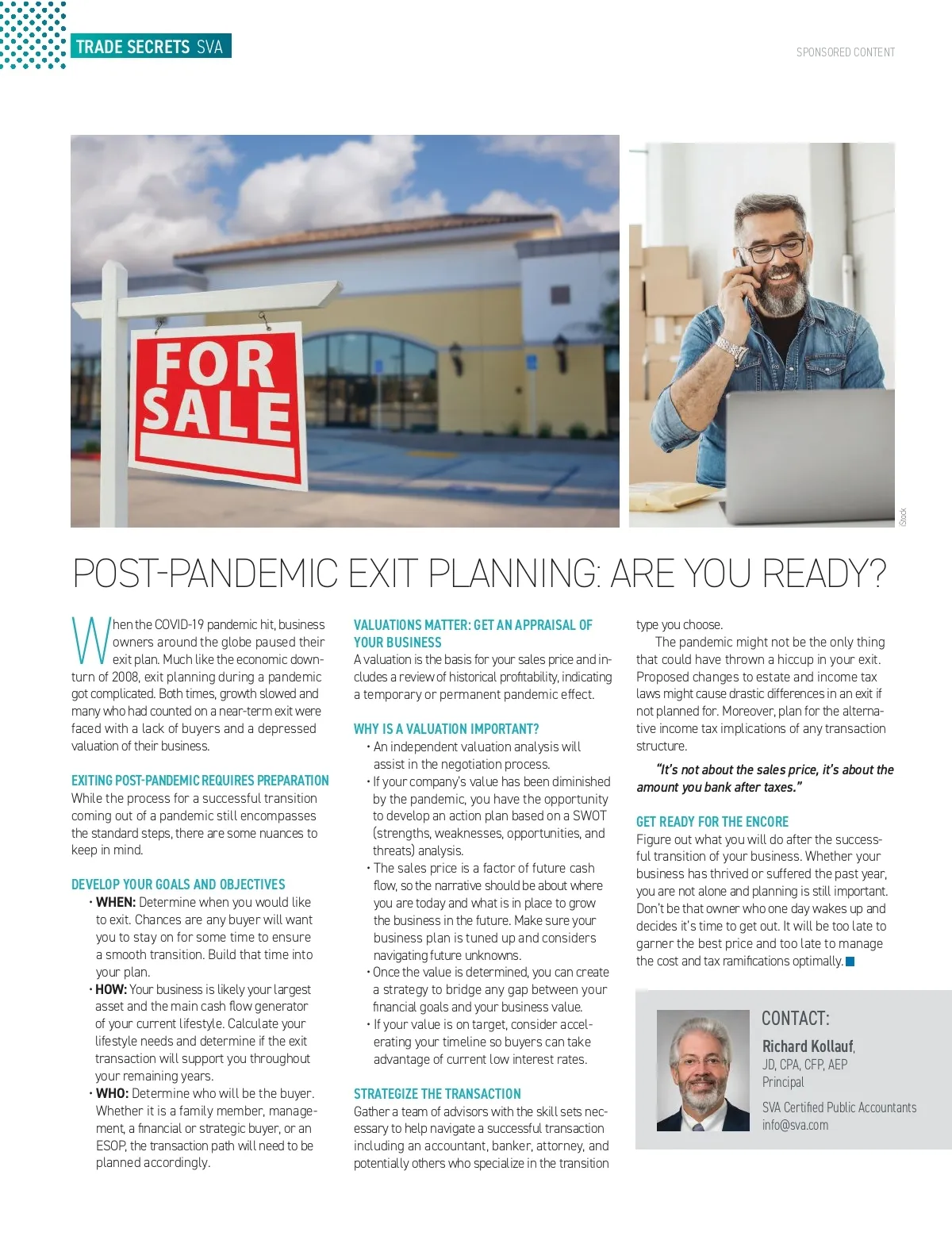 TRADE SECRETS SVA

SPONSORED CONTENT

FOR SALE

iStock

POST-PANDEMIC EXIT PLANNING: ARE YOU READY?

When the COVID-19 pandemic hit, business owners around the globe paused their exit plan. Much like the economic downturn of 2008, exit planning during a pandemic got complicated. Both times, growth slowed and many who had counted on a near-term exit were faced with a lack of buyers and a depressed valuation of their business.

EXITING POST-PANDEMIC REQUIRES PREPARATION
While the process for a successful transition coming out of a pandemic still encompasses the standard steps, there are some nuances to keep in mind.

DEVELOP YOUR GOALS AND OBJECTIVES
• WHEN: Determine when you would like to exit. Chances are any buyer will want you to stay on for some time to ensure a smooth transition. Build that time into your plan.
• HOW: Your business is likely your largest asset and the main cash flow generator of your current lifestyle. Calculate your lifestyle needs and determine if the exit transaction will support you throughout your remaining years.
• WHO: Determine who will be the buyer. Whether it is a family member, management, a financial or strategic buyer, or an ESOP, the transaction path will need to be planned accordingly.

VALUATIONS MATTER: GET AN APPRAISAL OF YOUR BUSINESS
A valuation is the basis for your sales price and includes a review of historical profitability, indicating a temporary or permanent pandemic effect.

WHY IS A VALUATION IMPORTANT?
• An independent valuation analysis will assist in the negotiation process.
• If your company's value has been diminished by the pandemic, you have the opportunity to develop an action plan based on a SWOT (strengths, weaknesses, opportunities, and threats) analysis.
• The sales price is a factor of future cash flow, so the narrative should be about where you are today and what is in place to grow the business in the future. Make sure your business plan is tuned up and considers navigating future unknowns.
• Once the value is determined, you can create a strategy to bridge any gap between your financial goals and your business value.
• If your value is on target, consider accelerating your timeline so buyers can take advantage of current low interest rates.

STRATEGIZE THE TRANSACTION
Gather a team of advisors with the skill sets necessary to help navigate a successful transaction including an accountant, banker, attorney, and potentially others who specialize in the transition type you choose.

The pandemic might not be the only thing that could have thrown a hiccup in your exit. Proposed changes to estate and income tax laws might cause drastic differences in an exit if not planned for. Moreover, plan for the alternative income tax implications of any transaction structure.

"It's not about the sales price, it's about the amount you bank after taxes."

GET READY FOR THE ENCORE
Figure out what you will do after the successful transition of your business. Whether your business has thrived or suffered the past year, you are not alone and planning is still important. Don't be that owner who one day wakes up and decides it's time to get out. It will be too late to garner the best price and too late to manage the cost and tax ramifications optimally.

CONTACT:
Richard Kollauf,
JD, CPA, CFP, AEP
Principal
SVA Certified Public Accountants
info@sva.com